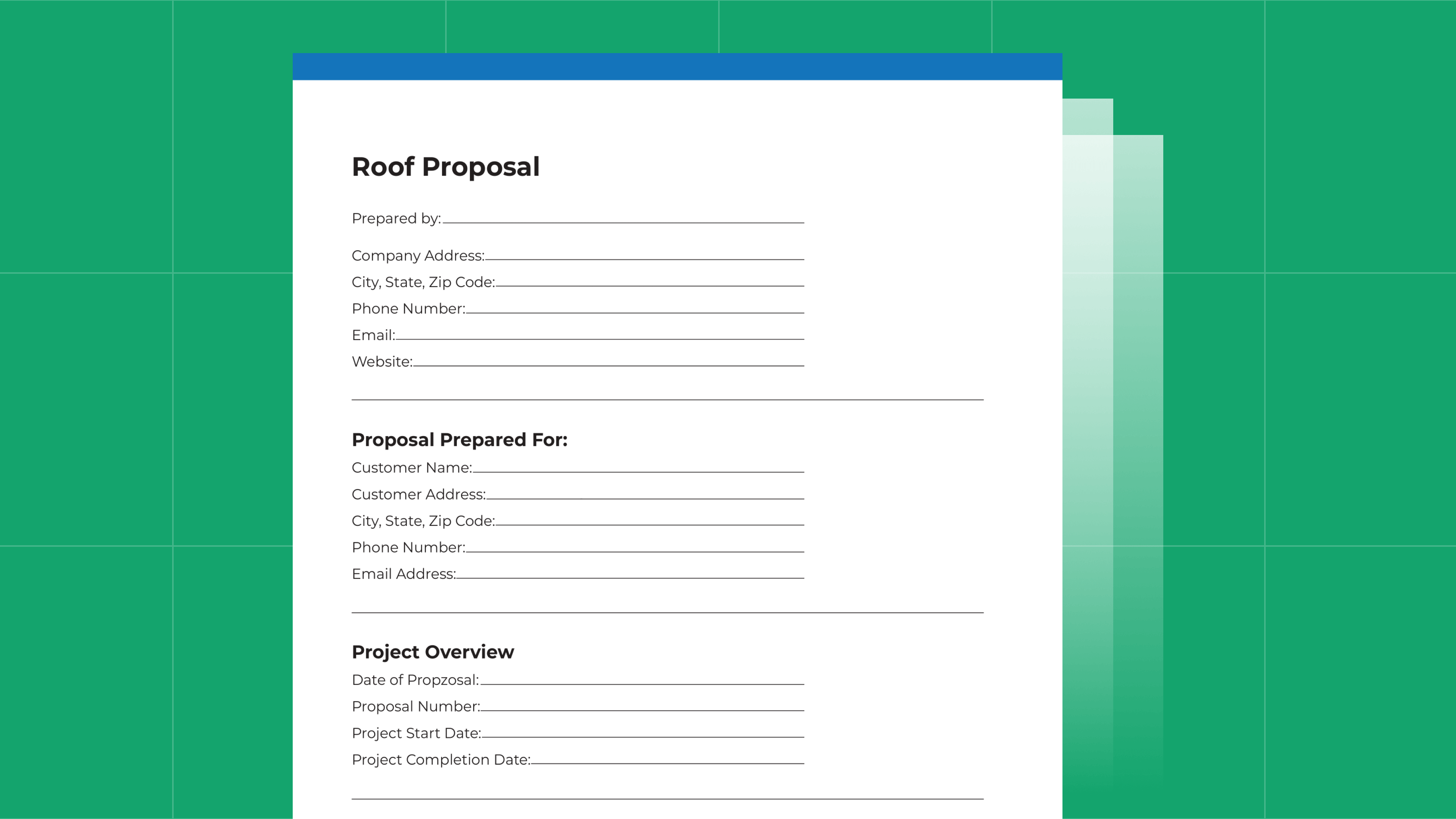 Roof Proposal

Prepared by:

Company Address:
City, State, Zip Code:
Phone Number:
Email:
Website:

Proposal Prepared For:
Customer Name:
Customer Address:
City, State, Zip Code:
Phone Number:
Email Address:

Project Overview
Date of Propzosal:
Proposal Number:
Project Start Date:
Project Completion Date: